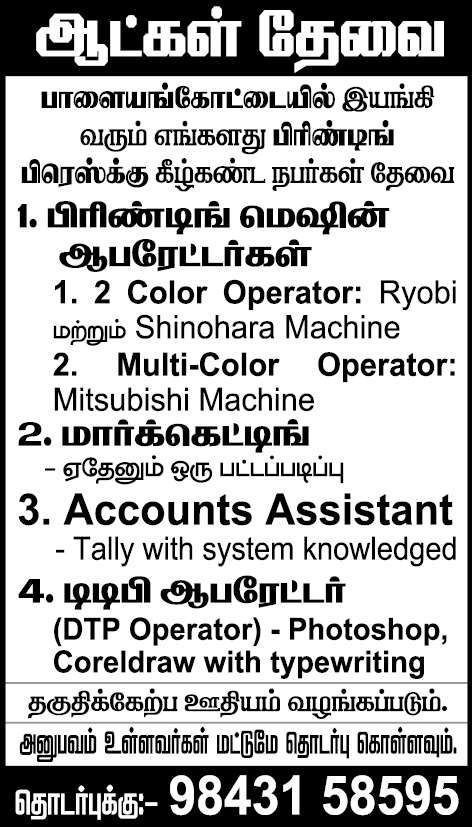 ஆட்கள் தேவை

பாளையங்கோட்டையில் இயங்கி வரும் எங்களது பிரிண்டிங் பிரெஸ்க்கு கீழ்கண்ட நபர்கள் தேவை

1. பிரிண்டிங் மெஷின் ஆபரேட்டர்கள்

1. 2 Color Operator: Ryobi மற்றும் Shinohara Machine

2. Multi-Color Operator: Mitsubishi Machine

2. மார்க்கெட்டிங்

- ஏதேனும் ஒரு பட்டப்படிப்பு

3. Accounts Assistant

- Tally with system knowledged

4. டிடிபி ஆபரேட்டர்

(DTP Operator) - Photoshop, Coreldraw with typewriting

தகுதிக்கேற்ப ஊதியம் வழங்கப்படும்.

அனுபவம் உள்ளவர்கள் மட்டுமே தொடர்பு கொள்ளவும்.

தொடர்புக்கு:- 98431 58595